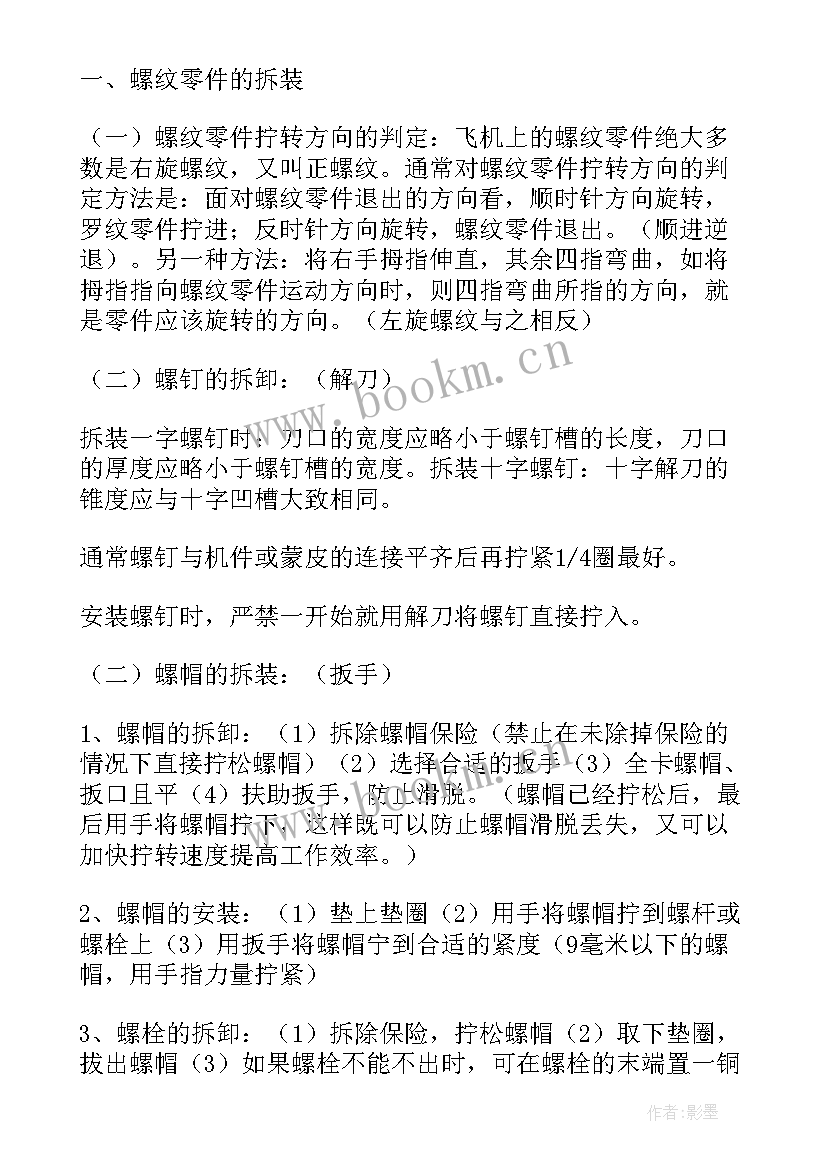 一、螺纹零件的拆装

（一）螺纹零件拧转方向的判定：飞机上的螺纹零件绝大多数是右旋螺纹，又叫正螺纹。通常对螺纹零件拧转方向的判定方法是：面对螺纹零件退出的方向看，顺时针方向旋转，罗纹零件拧进；反时针方向旋转，螺纹零件退出。（顺进逆退）。另一种方法：将右手拇指伸直，其余四指弯曲，如将拇指指向螺纹零件运动方向时，则四指弯曲所指的方向，就是零件应该旋转的方向。（左旋螺纹与之相反）

（二）螺钉的拆卸：（解刀）

拆装一字螺钉时：刀口的宽度应略小于螺钉槽的长度，刀口的厚度应略小于螺钉槽的宽度。拆装十字螺钉：十字解刀的锥度应与十字凹槽大致相同。

通常螺钉与机件或蒙皮的连接平齐后再拧紧1/4圈最好。

安装螺钉时，严禁一开始就用解刀将螺钉直接拧入。

（二）螺帽的拆装：（扳手）

1、螺帽的拆卸：（1）拆除螺帽保险（禁止在未除掉保险的情况下直接拧松螺帽）（2）选择合适的扳手（3）全卡螺帽、扳口且平（4）扶助扳手，防止滑脱。（螺帽已经拧松后，最后用手将螺帽拧下，这样既可以防止螺帽滑脱丢失，又可以加快拧转速度提高工作效率。）

2、螺帽的安装：（1）垫上垫圈（2）用手将螺帽拧到螺杆或螺栓上（3）用扳手将螺帽宁到合适的紧度（9毫米以下的螺帽，用手指力量拧紧）

3、螺栓的拆卸：（1）拆除保险，拧松螺帽（2）取下垫圈，拔出螺帽（3）如果螺栓不能不出时，可在螺栓的末端置一铜

www.bookm.cn

作者：影墨